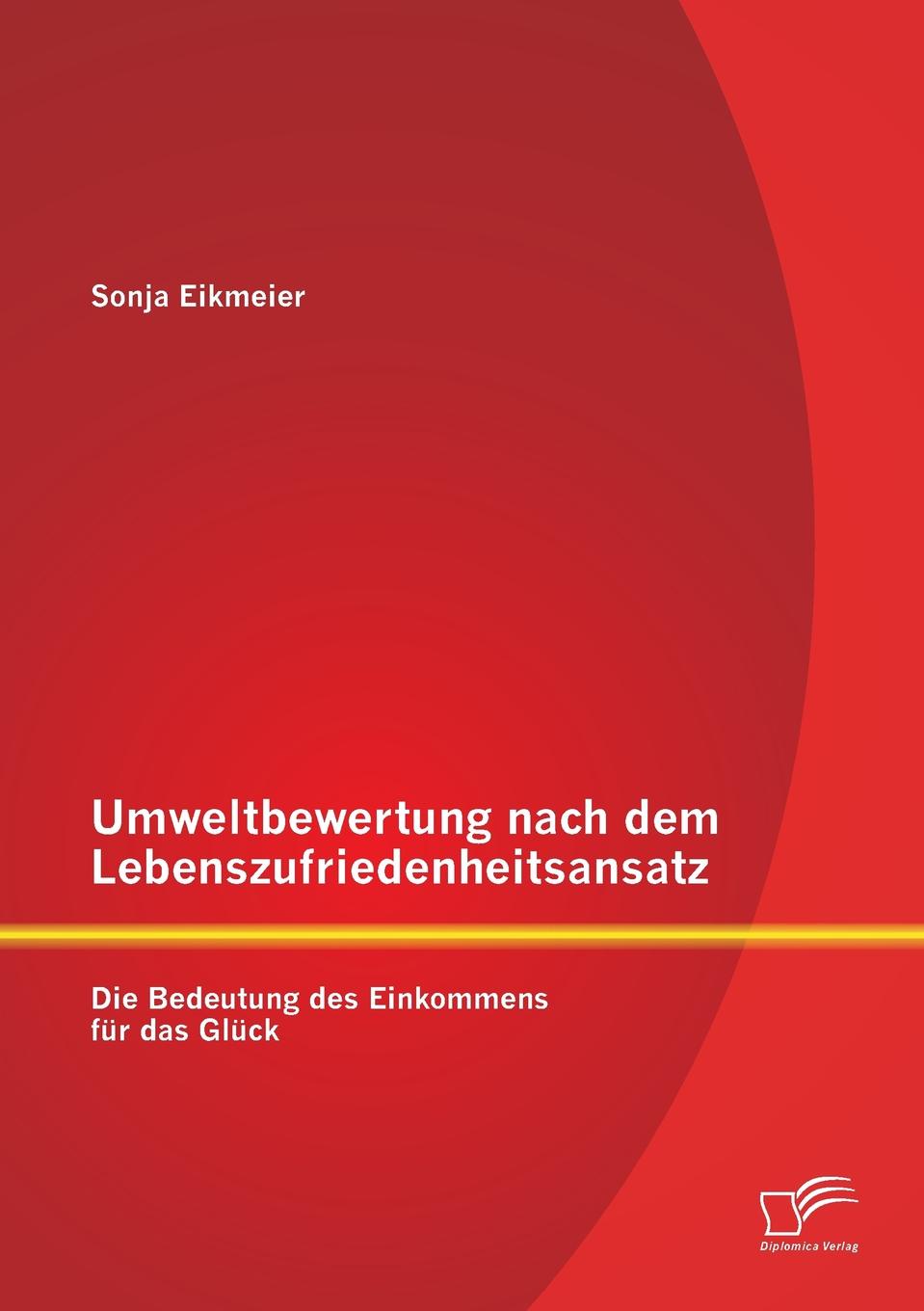 Sonja Eikmeier

Umweltbewertung nach dem Lebenszufriedenheitsansatz

Die Bedeutung des Einkommens für das Glück

Diplomica Verlag